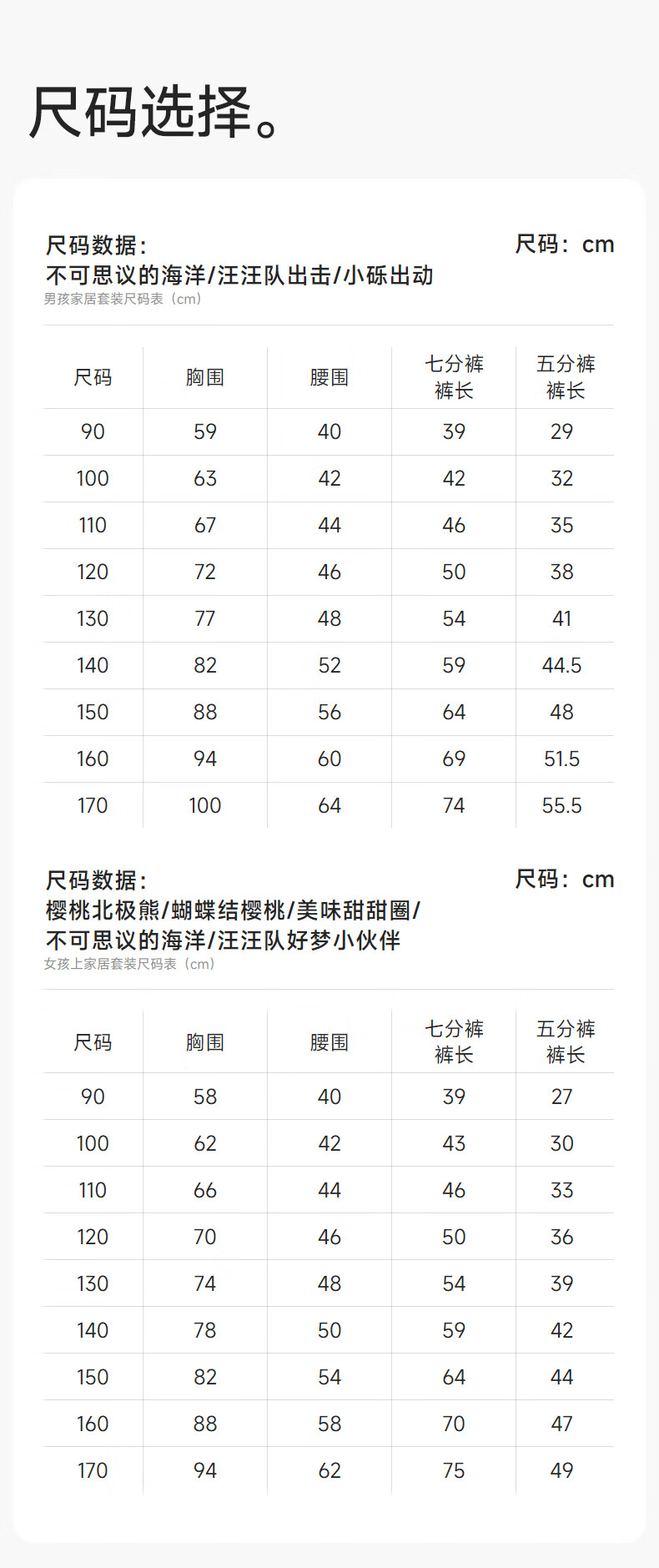 尺码选择。

尺码数据：
不可思议的海洋/汪汪队出击/小砾出动
男孩家居套装尺码表（cm）

尺码：cm

| 尺码 | 胸围 | 腰围 | 七分裤裤长 | 五分裤裤长 |
|---|---|---|---|---|
| 90 | 59 | 40 | 39 | 29 |
| 100 | 63 | 42 | 42 | 32 |
| 110 | 67 | 44 | 46 | 35 |
| 120 | 72 | 46 | 50 | 38 |
| 130 | 77 | 48 | 54 | 41 |
| 140 | 82 | 52 | 59 | 44.5 |
| 150 | 88 | 56 | 64 | 48 |
| 160 | 94 | 60 | 69 | 51.5 |
| 170 | 100 | 64 | 74 | 55.5 |

尺码数据：
樱桃北极熊/蝴蝶结樱桃/美味甜甜圈/
不可思议的海洋/汪汪队好梦小伙伴
女孩上家居套装尺码表（cm）

尺码：cm

| 尺码 | 胸围 | 腰围 | 七分裤裤长 | 五分裤裤长 |
|---|---|---|---|---|
| 90 | 58 | 40 | 39 | 27 |
| 100 | 62 | 42 | 43 | 30 |
| 110 | 66 | 44 | 46 | 33 |
| 120 | 70 | 46 | 50 | 36 |
| 130 | 74 | 48 | 54 | 39 |
| 140 | 78 | 50 | 59 | 42 |
| 150 | 82 | 54 | 64 | 44 |
| 160 | 88 | 58 | 70 | 47 |
| 170 | 94 | 62 | 75 | 49 |